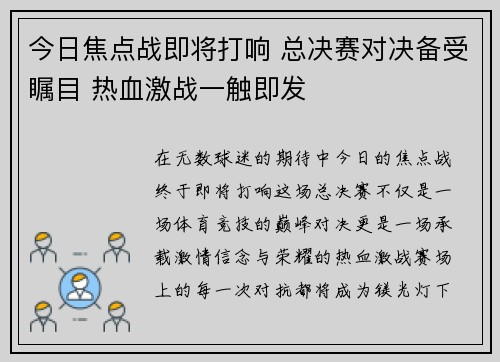 今日焦点战即将打响 总决赛对决备受瞩目 热血激战一触即发

在无数球迷的期待中今日的焦点战终于即将打响这场总决赛不仅是一场体育竞技的巅峰对决更是一场承载激情信念与荣耀的热血激战赛场上的每一次对抗都将成为镁光灯下